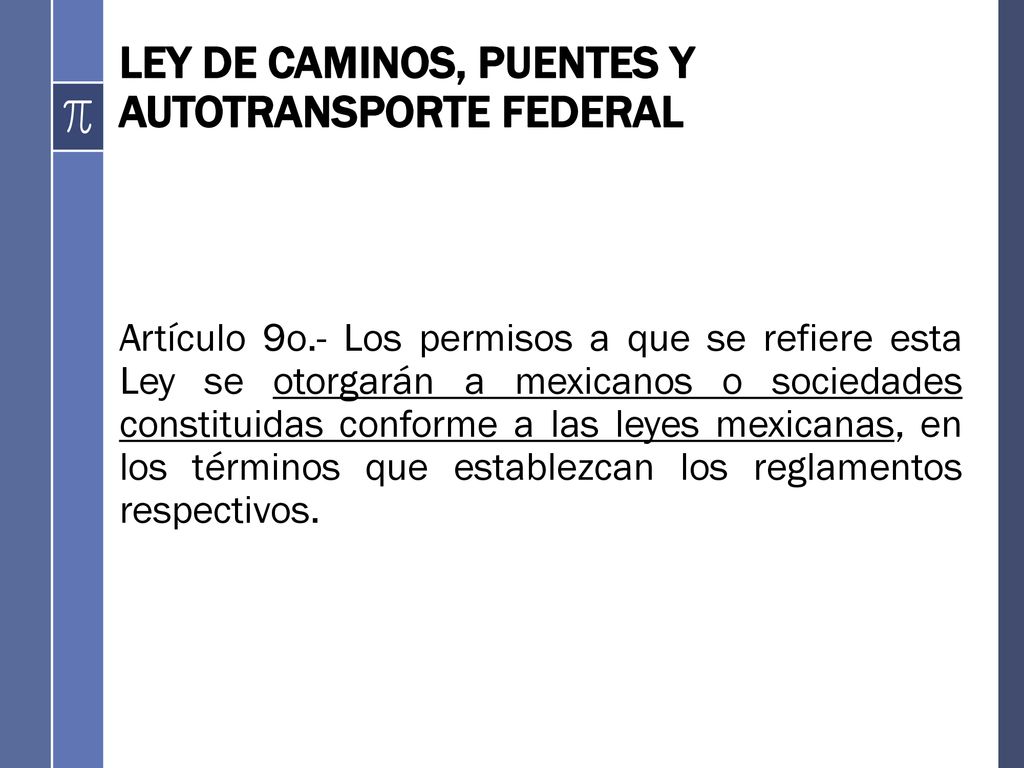 $\pi$

LEY DE CAMINOS, PUENTES Y AUTOTRANSPORTE FEDERAL

Artículo 9o.- Los permisos a que se refiere esta Ley se otorgarán a mexicanos o sociedades constituidas conforme a las leyes mexicanas, en los términos que establezcan los reglamentos respectivos.